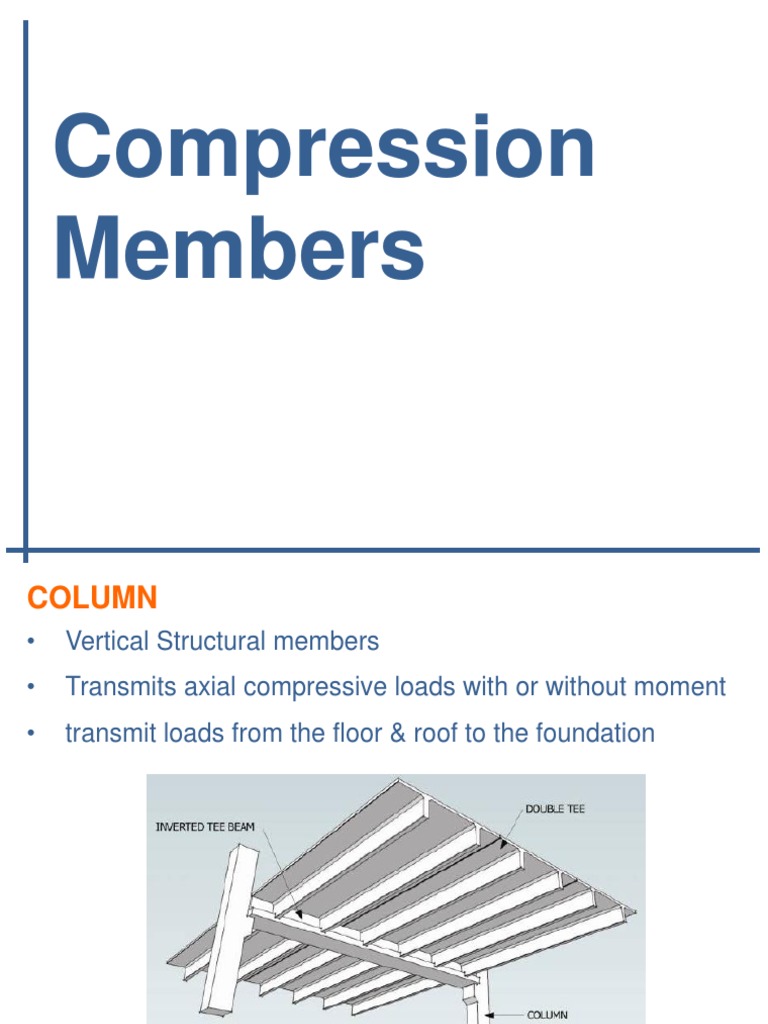 Compression Members

COLUMN

• Vertical Structural members
• Transmits axial compressive loads with or without moment
• transmit loads from the floor & roof to the foundation

INVERTED TEE BEAM
DOUBLE TEE
COLUMN